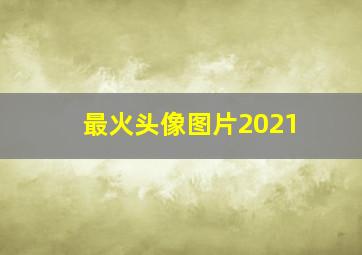 最火头像图片2021